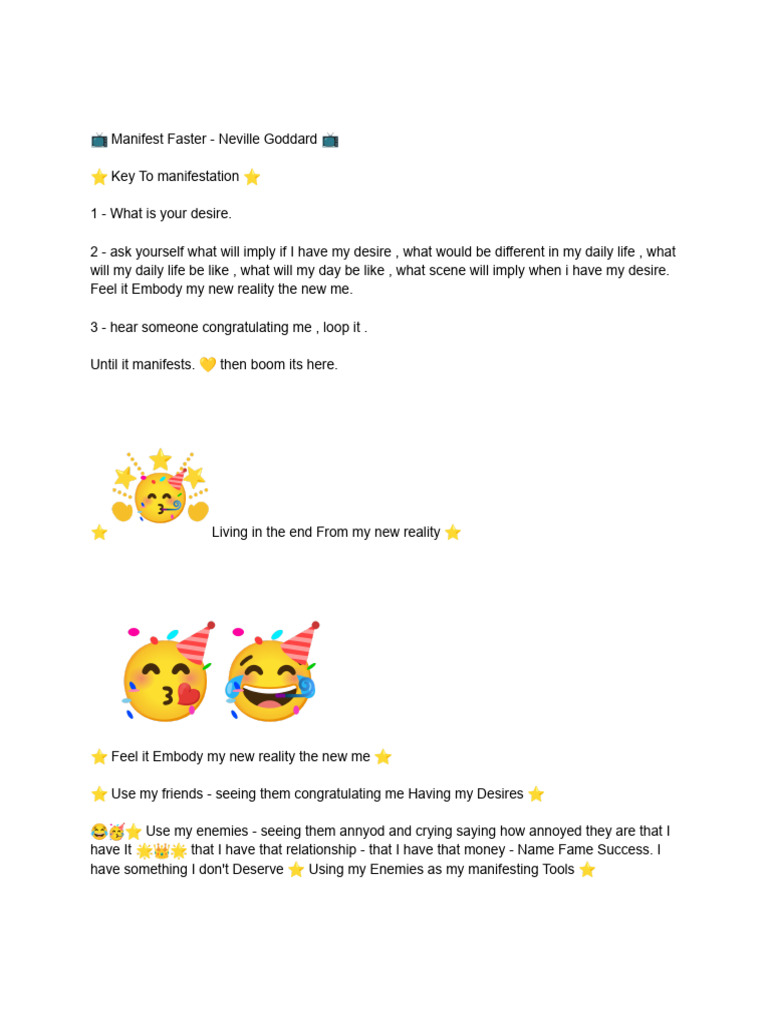 📺 Manifest Faster - Neville Goddard 📺

⭐ Key To manifestation ⭐

1 - What is your desire.

2 - ask yourself what will imply if I have my desire , what would be different in my daily life , what will my daily life be like , what will my day be like , what scene will imply when i have my desire. Feel it Embody my new reality the new me.

3 - hear someone congratulating me , loop it .

Until it manifests. 💛 then boom its here.

⭐ Living in the end From my new reality ⭐

⭐ Feel it Embody my new reality the new me ⭐

⭐ Use my friends - seeing them congratulating me Having my Desires ⭐

😂🥳⭐ Use my enemies - seeing them annyod and crying saying how annoyed they are that I have It 🌟👑🌟 that I have that relationship - that I have that money - Name Fame Success. I have something I don't Deserve ⭐ Using my Enemies as my manifesting Tools ⭐